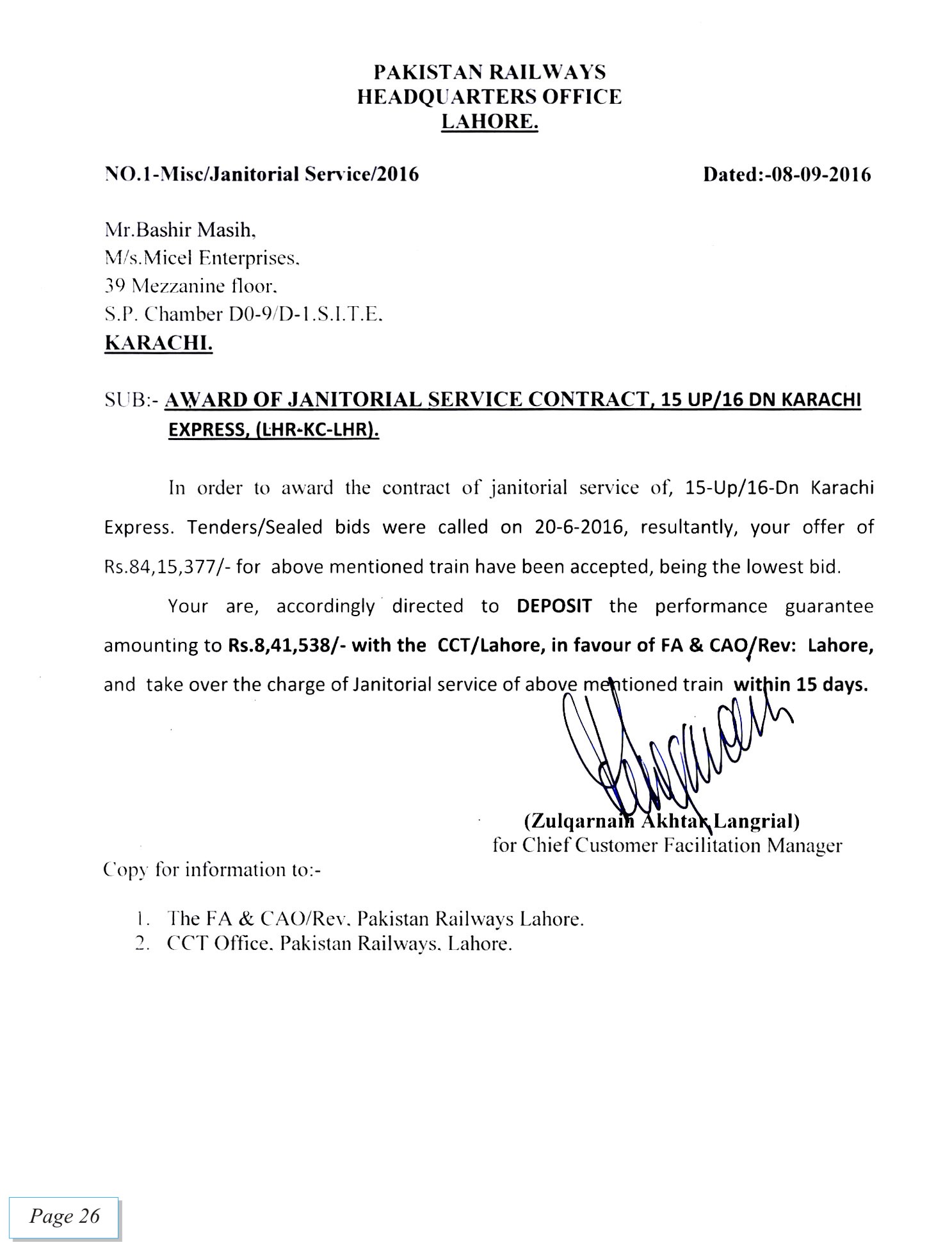 PAKISTAN RAILWAYS
HEADQUARTERS OFFICE
LAHORE.

NO.1-Misc/Janitorial Service/2016 Dated:-08-09-2016

Mr.Bashir Masih,
M/s.Micel Enterprises,
39 Mezzanine floor,
S.P. Chamber D0-9/D-1.S.I.T.E.
KARACHI.

SUB:- AWARD OF JANITORIAL SERVICE CONTRACT, 15 UP/16 DN KARACHI EXPRESS, (LHR-KC-LHR).

In order to award the contract of janitorial service of, 15-Up/16-Dn Karachi Express. Tenders/Sealed bids were called on 20-6-2016, resultantly, your offer of Rs.84,15,377/- for above mentioned train have been accepted, being the lowest bid.

Your are, accordingly directed to DEPOSIT the performance guarantee amounting to Rs.8,41,538/- with the CCT/Lahore, in favour of FA & CAO/Rev: Lahore, and take over the charge of Janitorial service of above mentioned train within 15 days.

(Zulqarnain Akhtar Langrial)
for Chief Customer Facilitation Manager

Copy for information to:-

1. The FA & CAO/Rev, Pakistan Railways Lahore.
2. CCT Office, Pakistan Railways, Lahore.

Page 26